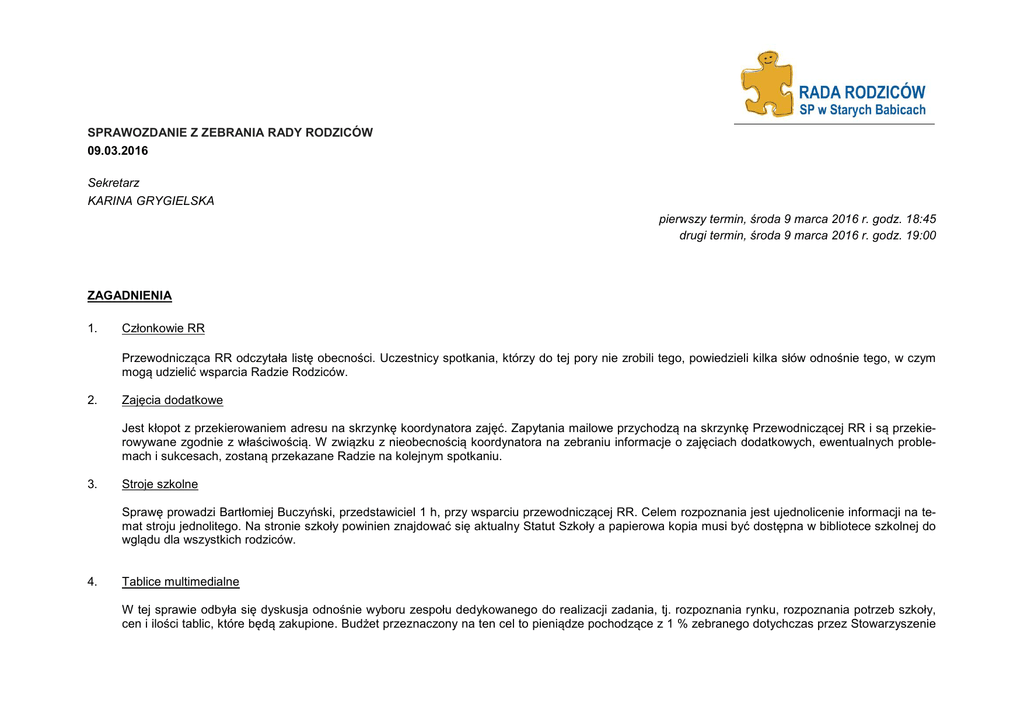 RADA RODZICÓW
SP w Starych Babicach

SPRAWOZDANIE Z ZEBRANIA RADY RODZICÓW
09.03.2016

Sekretarz
KARINA GRYGIELSKA

pierwszy termin, środa 9 marca 2016 r. godz. 18:45
drugi termin, środa 9 marca 2016 r. godz. 19:00

ZAGADNIENIA

1. Członkowie RR

Przewodnicząca RR odczytała listę obecności. Uczestnicy spotkania, którzy do tej pory nie zrobili tego, powiedzieli kilka słów odnośnie tego, w czym mogą udzielić wsparcia Radzie Rodziców.

2. Zajęcia dodatkowe

Jest kłopot z przekierowaniem adresu na skrzynkę koordynatora zajęć. Zapytania mailowe przychodzą na skrzynkę Przewodniczącej RR i są przekierowywane zgodnie z właściwością. W związku z nieobecnością koordynatora na zebraniu informacje o zajęciach dodatkowych, ewentualnych problemach i sukcesach, zostaną przekazane Radzie na kolejnym spotkaniu.

3. Stroje szkolne

Sprawę prowadzi Bartłomiej Buczyński, przedstawiciel 1 h, przy wsparciu przewodniczącej RR. Celem rozpoznania jest ujednolicenie informacji na temat stroju jednolitego. Na stronie szkoły powinien znajdować się aktualny Statut Szkoły a papierowa kopia musi być dostępna w bibliotece szkolnej do wglądu dla wszystkich rodziców.

4. Tablice multimedialne

W tej sprawie odbyła się dyskusja odnośnie wyboru zespołu dedykowanego do realizacji zadania, tj. rozpoznania rynku, rozpoznania potrzeb szkoły, cen i ilości tablic, które będą zakupione. Budżet przeznaczony na ten cel to pieniądze pochodzące z 1 % zebranego dotychczas przez Stowarzyszenie